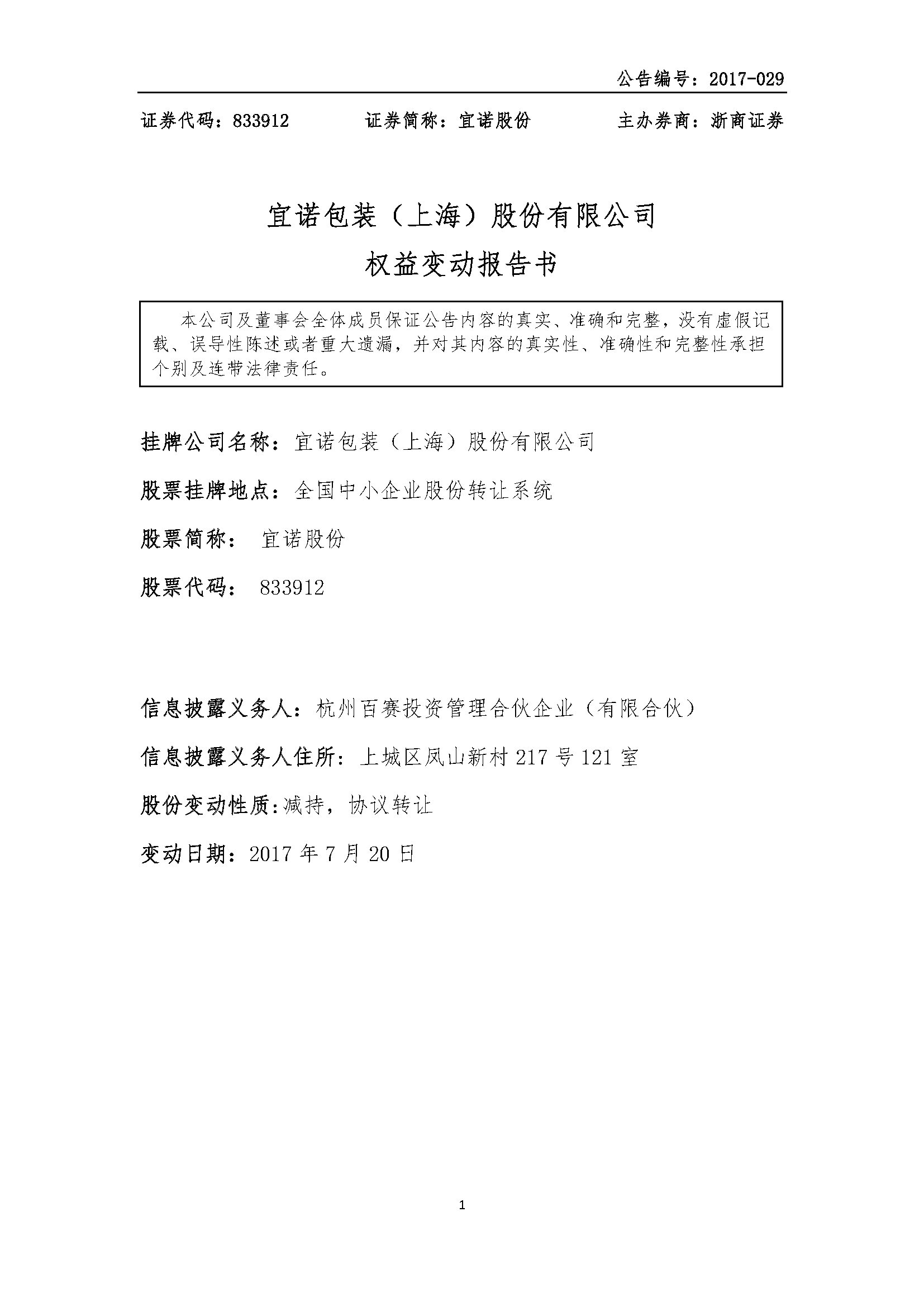 公告编号：2017-029

证券代码：833912　　证券简称：宜诺股份　　主办券商：浙商证券

宜诺包装（上海）股份有限公司

权益变动报告书

本公司及董事会全体成员保证公告内容的真实、准确和完整，没有虚假记载、误导性陈述或者重大遗漏，并对其内容的真实性、准确性和完整性承担个别及连带法律责任。

挂牌公司名称：宜诺包装（上海）股份有限公司

股票挂牌地点：全国中小企业股份转让系统

股票简称：　宜诺股份

股票代码：　833912

信息披露义务人：杭州百赛投资管理合伙企业（有限合伙）

信息披露义务人住所：上城区凤山新村 217 号 121 室

股份变动性质:减持，协议转让

变动日期：2017 年 7 月 20 日

1